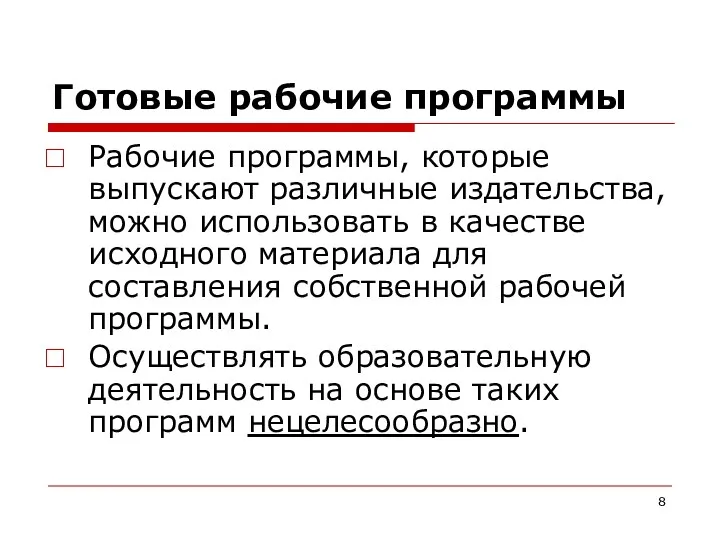 Готовые рабочие программы

□ Рабочие программы, которые выпускают различные издательства, можно использовать в качестве исходного материала для составления собственной рабочей программы.

□ Осуществлять образовательную деятельность на основе таких программ нецелесообразно.

8